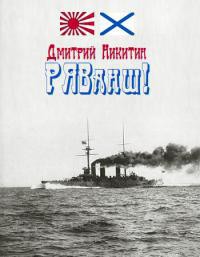 Дмитрий Никитин
РЯВанш!